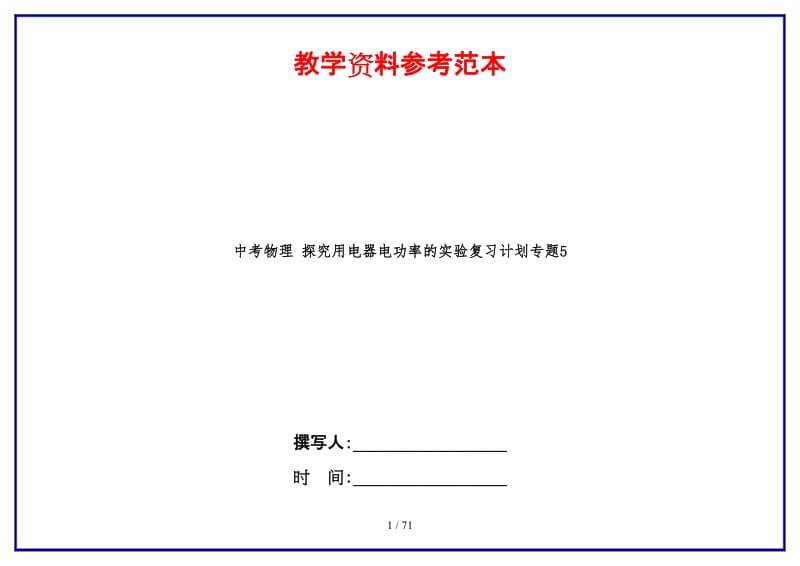 教学资料参考范本

中考物理 探究用电器电功率的实验复习计划专题5

撰写人:__________________

时　间:__________________

1 / 71